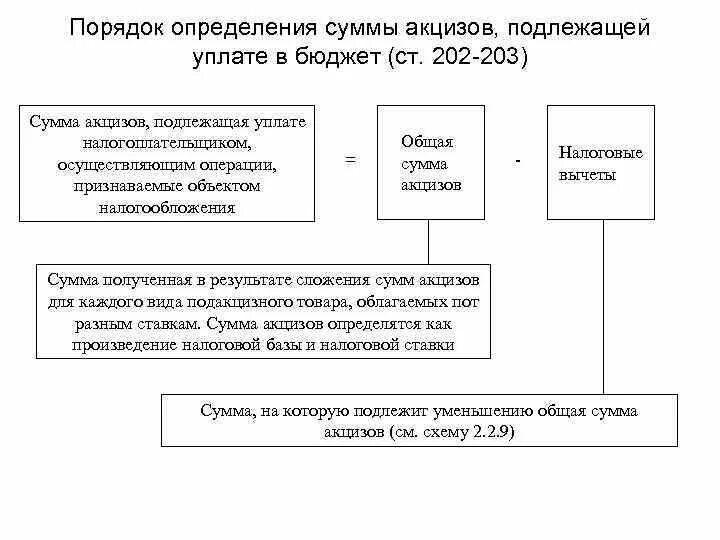 Порядок определения суммы акцизов, подлежащей уплате в бюджет (ст. 202-203)

Сумма акцизов, подлежащая уплате налогоплательщиком, осуществляющим операции, признаваемые объектом налогообложения

=

Общая сумма акцизов

-

Налоговые вычеты

Сумма полученная в результате сложения сумм акцизов для каждого вида подакцизного товара, облагаемых пот разным ставкам. Сумма акцизов определятся как произведение налоговой базы и налоговой ставки

Сумма, на которую подлежит уменьшению общая сумма акцизов (см. схему 2.2.9)